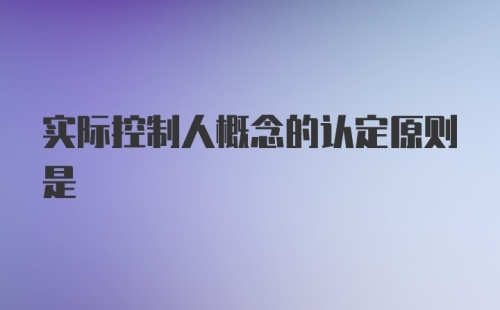 实际控制人概念的认定原则是